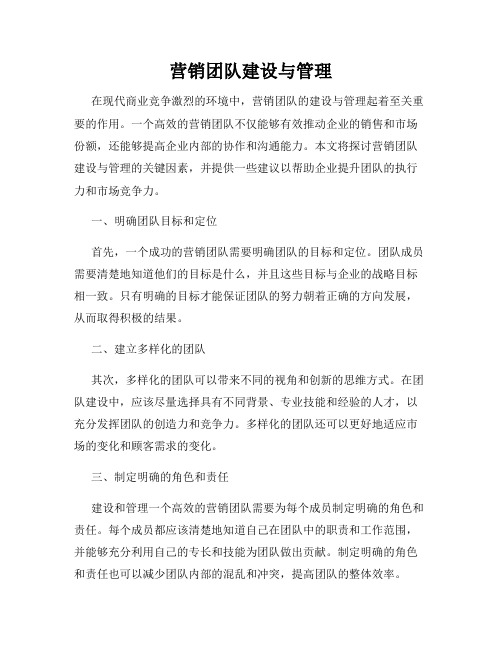 营销团队建设与管理

在现代商业竞争激烈的环境中，营销团队的建设与管理起着至关重要的作用。一个高效的营销团队不仅能够有效推动企业的销售和市场份额，还能够提高企业内部的协作和沟通能力。本文将探讨营销团队建设与管理的关键因素，并提供一些建议以帮助企业提升团队的执行力和市场竞争力。

一、明确团队目标和定位

首先，一个成功的营销团队需要明确团队的目标和定位。团队成员需要清楚地知道他们的目标是什么，并且这些目标与企业的战略目标相一致。只有明确的目标才能保证团队的努力朝着正确的方向发展，从而取得积极的结果。

二、建立多样化的团队

其次，多样化的团队可以带来不同的视角和创新的思维方式。在团队建设中，应该尽量选择具有不同背景、专业技能和经验的人才，以充分发挥团队的创造力和竞争力。多样化的团队还可以更好地适应市场的变化和顾客需求的变化。

三、制定明确的角色和责任

建设和管理一个高效的营销团队需要为每个成员制定明确的角色和责任。每个成员都应该清楚地知道自己在团队中的职责和工作范围，并能够充分利用自己的专长和技能为团队做出贡献。制定明确的角色和责任也可以减少团队内部的混乱和冲突，提高团队的整体效率。